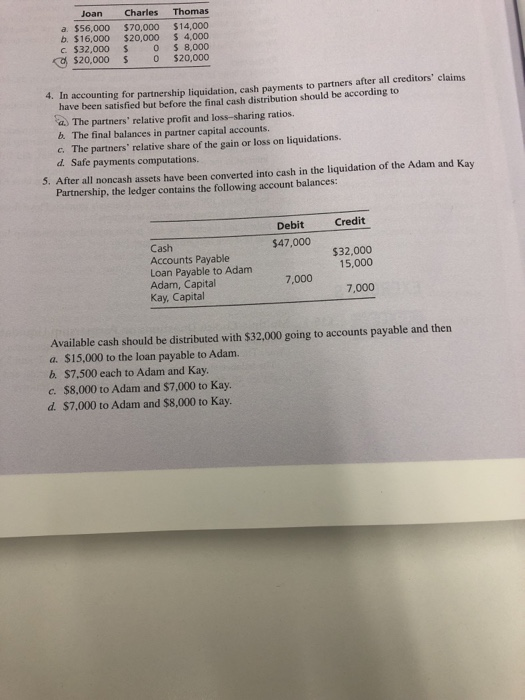 | | Joan | Charles | Thomas |
|---|---|---|---|
| a. | \$56,000 | \$70,000 | \$14,000 |
| b. | \$16,000 | \$20,000 | \$ 4,000 |
| c. | \$32,000 | \$ 0 | \$ 8,000 |
| d. | \$20,000 | \$ 0 | \$20,000 |

4. In accounting for partnership liquidation, cash payments to partners after all creditors' claims have been satisfied but before the final cash distribution should be according to
a. The partners' relative profit and loss-sharing ratios.
b. The final balances in partner capital accounts.
c. The partners' relative share of the gain or loss on liquidations.
d. Safe payments computations.

5. After all noncash assets have been converted into cash in the liquidation of the Adam and Kay Partnership, the ledger contains the following account balances:

| | Debit | Credit |
|---|---|---|
| Cash | \$47,000 | |
| Accounts Payable | | \$32,000 |
| Loan Payable to Adam | | 15,000 |
| Adam, Capital | 7,000 | |
| Kay, Capital | | 7,000 |

Available cash should be distributed with \$32,000 going to accounts payable and then
a. \$15,000 to the loan payable to Adam.
b. \$7,500 each to Adam and Kay.
c. \$8,000 to Adam and \$7,000 to Kay.
d. \$7,000 to Adam and \$8,000 to Kay.